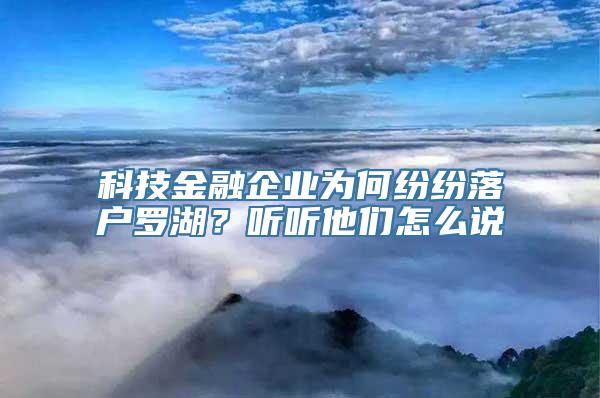 科技金融企业为何纷纷落户罗湖？听听他们怎么说